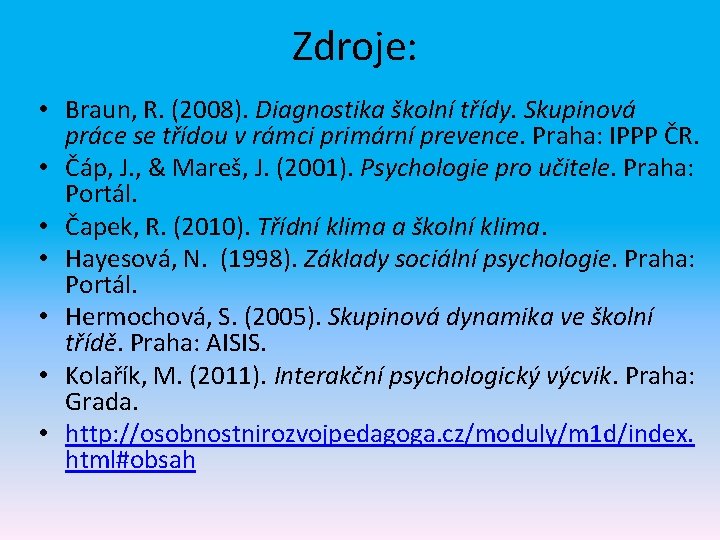 Zdroje:

• Braun, R. (2008). Diagnostika školní třídy. Skupinová práce se třídou v rámci primární prevence. Praha: IPPP ČR.
• Čáp, J., & Mareš, J. (2001). Psychologie pro učitele. Praha: Portál.
• Čapek, R. (2010). Třídní klima a školní klima.
• Hayesová, N. (1998). Základy sociální psychologie. Praha: Portál.
• Hermochová, S. (2005). Skupinová dynamika ve školní třídě. Praha: AISIS.
• Kolařík, M. (2011). Interakční psychologický výcvik. Praha: Grada.
• http://osobnostnirozvojpedagoga.cz/moduly/m1d/index.html#obsah